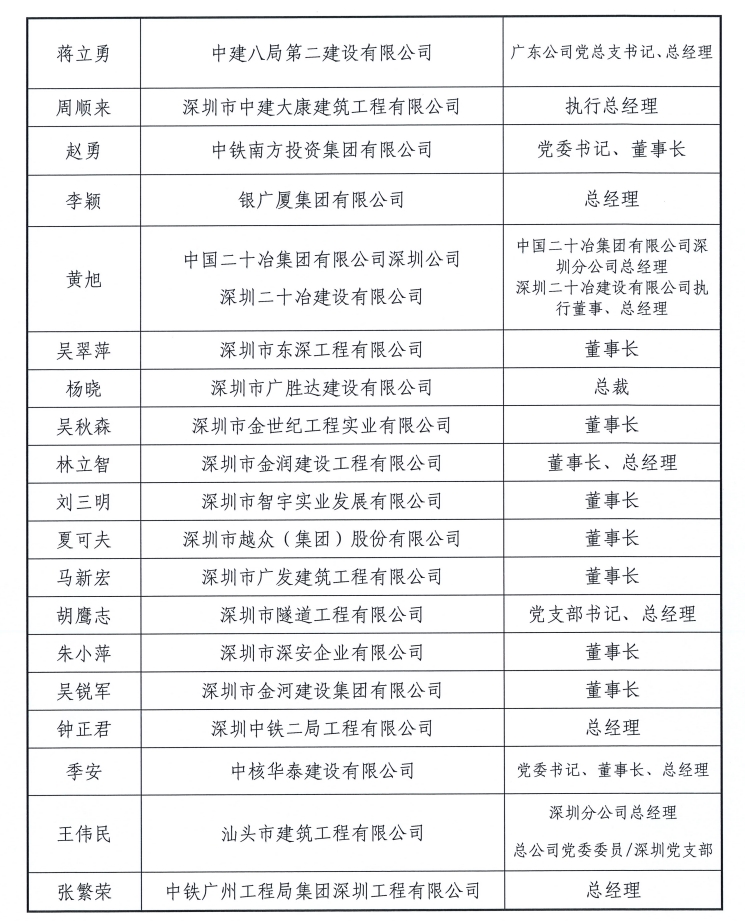 | | | |
|---|---|---|
| 蒋立勇 | 中建八局第二建设有限公司 | 广东公司党总支书记、总经理 |
| 周顺来 | 深圳市中建大康建筑工程有限公司 | 执行总经理 |
| 赵勇 | 中铁南方投资集团有限公司 | 党委书记、董事长 |
| 李颖 | 银广厦集团有限公司 | 总经理 |
| 黄旭 | 中国二十冶集团有限公司深圳公司 深圳二十冶建设有限公司 | 中国二十冶集团有限公司深圳分公司总经理 深圳二十冶建设有限公司执行董事、总经理 |
| 吴翠萍 | 深圳市东深工程有限公司 | 董事长 |
| 杨晓 | 深圳市广胜达建设有限公司 | 总裁 |
| 吴秋森 | 深圳市金世纪工程实业有限公司 | 董事长 |
| 林立智 | 深圳市金润建设工程有限公司 | 董事长、总经理 |
| 刘三明 | 深圳市智宇实业发展有限公司 | 董事长 |
| 夏可夫 | 深圳市越众（集团）股份有限公司 | 董事长 |
| 马新宏 | 深圳市广发建筑工程有限公司 | 董事长 |
| 胡鹰志 | 深圳市隧道工程有限公司 | 党支部书记、总经理 |
| 朱小萍 | 深圳市深安企业有限公司 | 董事长 |
| 吴锐军 | 深圳市金河建设集团有限公司 | 董事长 |
| 钟正君 | 深圳中铁二局工程有限公司 | 总经理 |
| 季安 | 中核华泰建设有限公司 | 党委书记、董事长、总经理 |
| 王伟民 | 汕头市建筑工程有限公司 | 深圳分公司总经理 总公司党委委员/深圳党支部 |
| 张繁荣 | 中铁广州工程局集团深圳工程有限公司 | 总经理 |